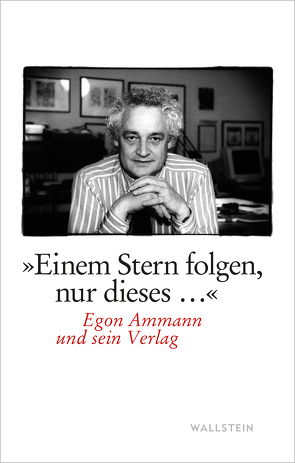 »Einem Stern folgen, nur dieses …«

Egon Ammann und sein Verlag

WALLSTEIN